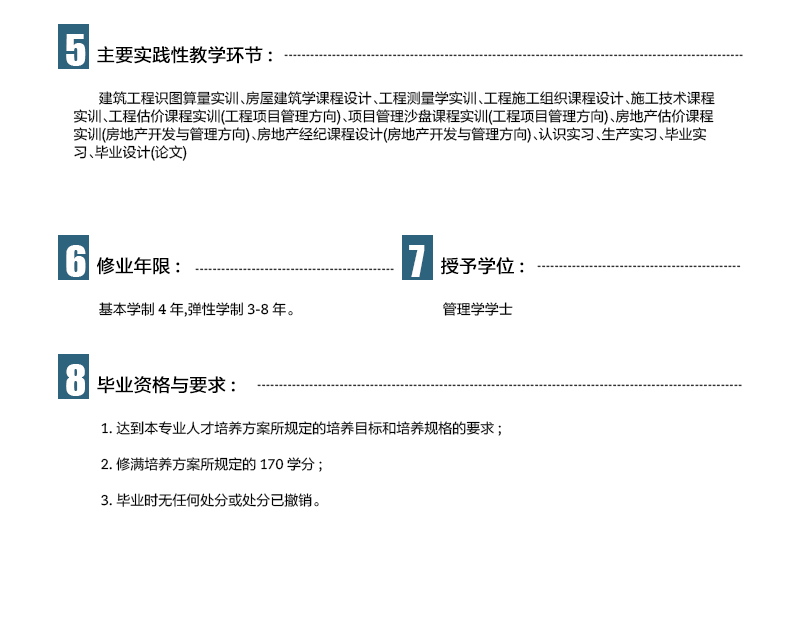 5 主要实践性教学环节：

建筑工程识图算量实训、房屋建筑学课程设计、工程测量学实训、工程施工组织课程设计、施工技术课程实训、工程估价课程实训(工程项目管理方向)、项目管理沙盘课程实训(工程项目管理方向)、房地产估价课程实训(房地产开发与管理方向)、房地产经纪课程设计(房地产开发与管理方向)、认识实习、生产实习、毕业实习、毕业设计(论文)

6 修业年限：

基本学制 4 年,弹性学制 3-8 年。

7 授予学位：

管理学学士

8 毕业资格与要求：

1. 达到本专业人才培养方案所规定的培养目标和培养规格的要求；

2. 修满培养方案所规定的 170 学分；

3. 毕业时无任何处分或处分已撤销。